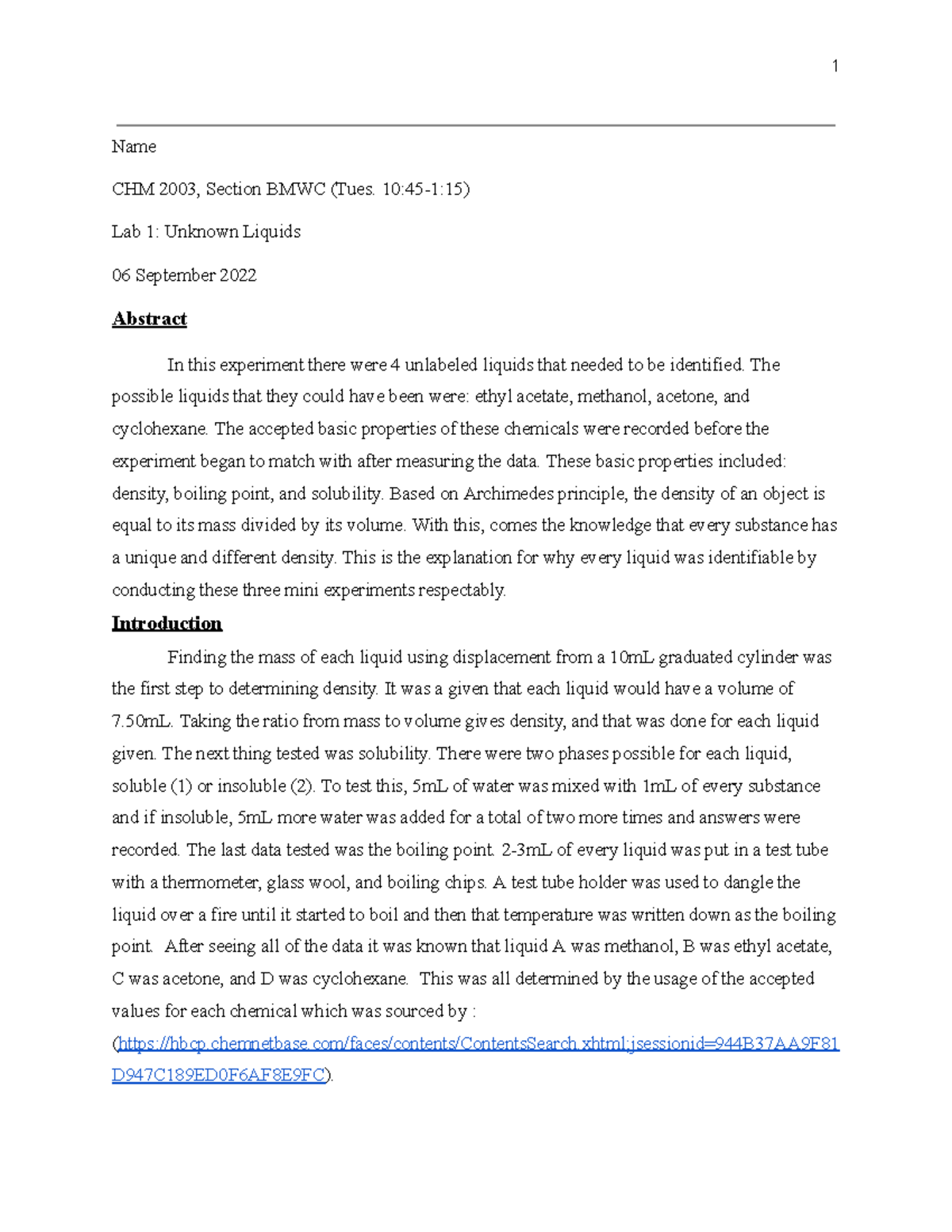 1

Name

CHM 2003, Section BMWC (Tues. 10:45-1:15)

Lab 1: Unknown Liquids

06 September 2022

Abstract

In this experiment there were 4 unlabeled liquids that needed to be identified. The possible liquids that they could have been were: ethyl acetate, methanol, acetone, and cyclohexane. The accepted basic properties of these chemicals were recorded before the experiment began to match with after measuring the data. These basic properties included: density, boiling point, and solubility. Based on Archimedes principle, the density of an object is equal to its mass divided by its volume. With this, comes the knowledge that every substance has a unique and different density. This is the explanation for why every liquid was identifiable by conducting these three mini experiments respectably.

Introduction

Finding the mass of each liquid using displacement from a 10mL graduated cylinder was the first step to determining density. It was a given that each liquid would have a volume of 7.50mL. Taking the ratio from mass to volume gives density, and that was done for each liquid given. The next thing tested was solubility. There were two phases possible for each liquid, soluble (1) or insoluble (2). To test this, 5mL of water was mixed with 1mL of every substance and if insoluble, 5mL more water was added for a total of two more times and answers were recorded. The last data tested was the boiling point. 2-3mL of every liquid was put in a test tube with a thermometer, glass wool, and boiling chips. A test tube holder was used to dangle the liquid over a fire until it started to boil and then that temperature was written down as the boiling point. After seeing all of the data it was known that liquid A was methanol, B was ethyl acetate, C was acetone, and D was cyclohexane. This was all determined by the usage of the accepted values for each chemical which was sourced by : (https://hbcp.chemnetbase.com/faces/contents/ContentsSearch.xhtml;jsessionid=944B37AA9F81D947C189ED0F6AF8E9FC).